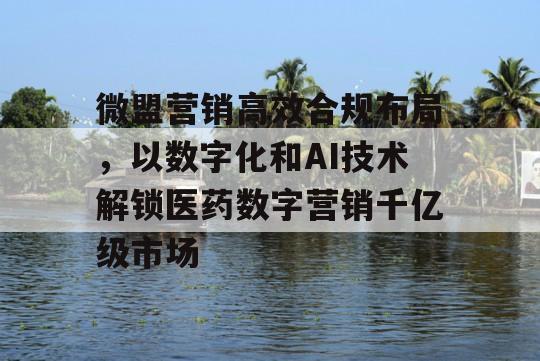 微盟营销高效合规布局，以数字化和AI技术解锁医药数字营销千亿级市场